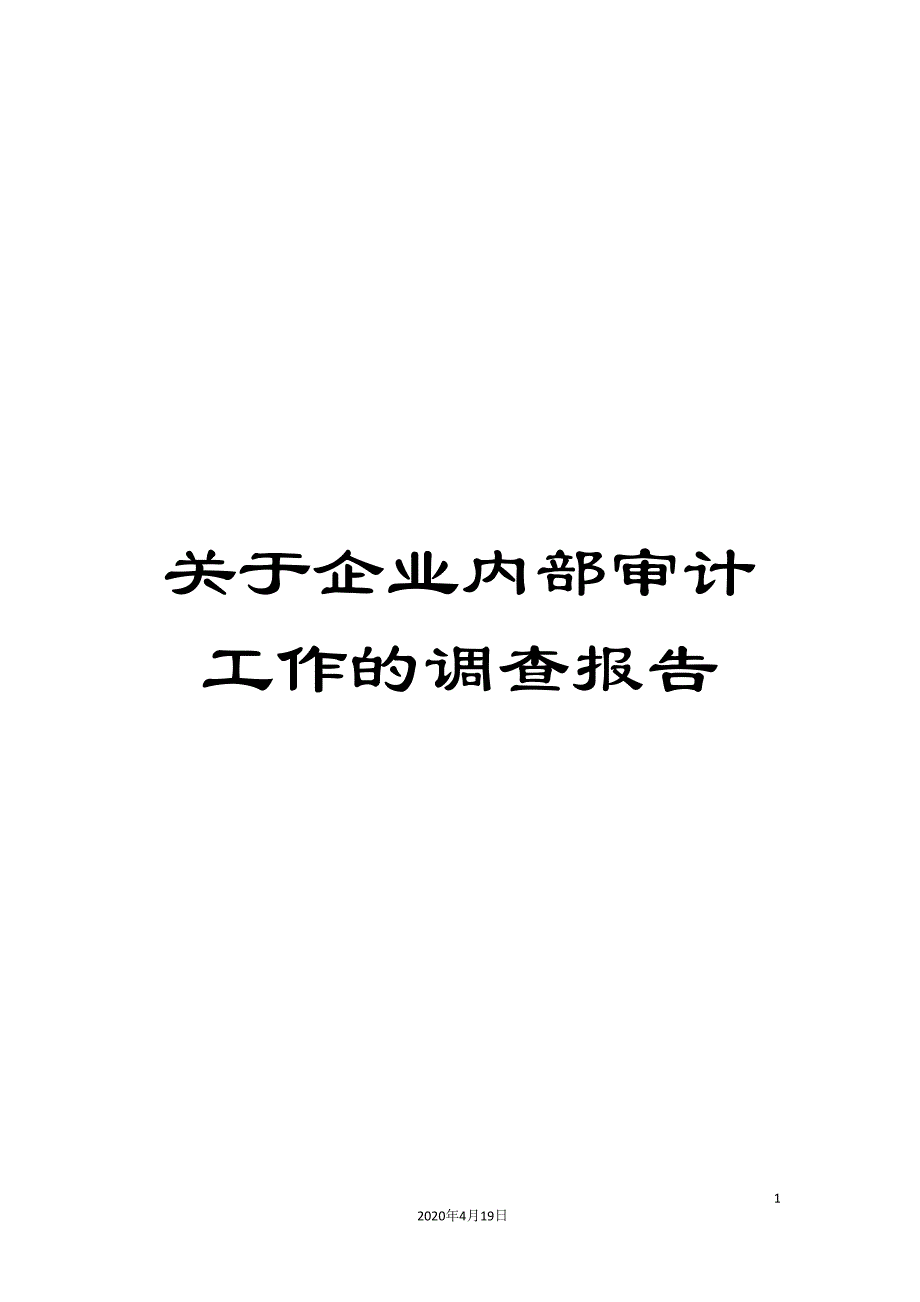 关于企业内部审计工作的调查报告

1

2020年4月19日